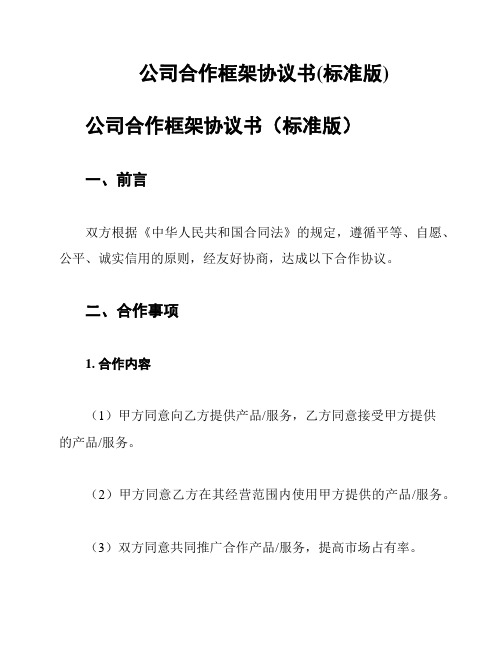 公司合作框架协议书(标准版)

公司合作框架协议书（标准版）

一、前言

双方根据《中华人民共和国合同法》的规定，遵循平等、自愿、公平、诚实信用的原则，经友好协商，达成以下合作协议。

二、合作事项

1. 合作内容

（1）甲方同意向乙方提供产品/服务，乙方同意接受甲方提供的产品/服务。

（2）甲方同意乙方在其经营范围内使用甲方提供的产品/服务。

（3）双方同意共同推广合作产品/服务，提高市场占有率。